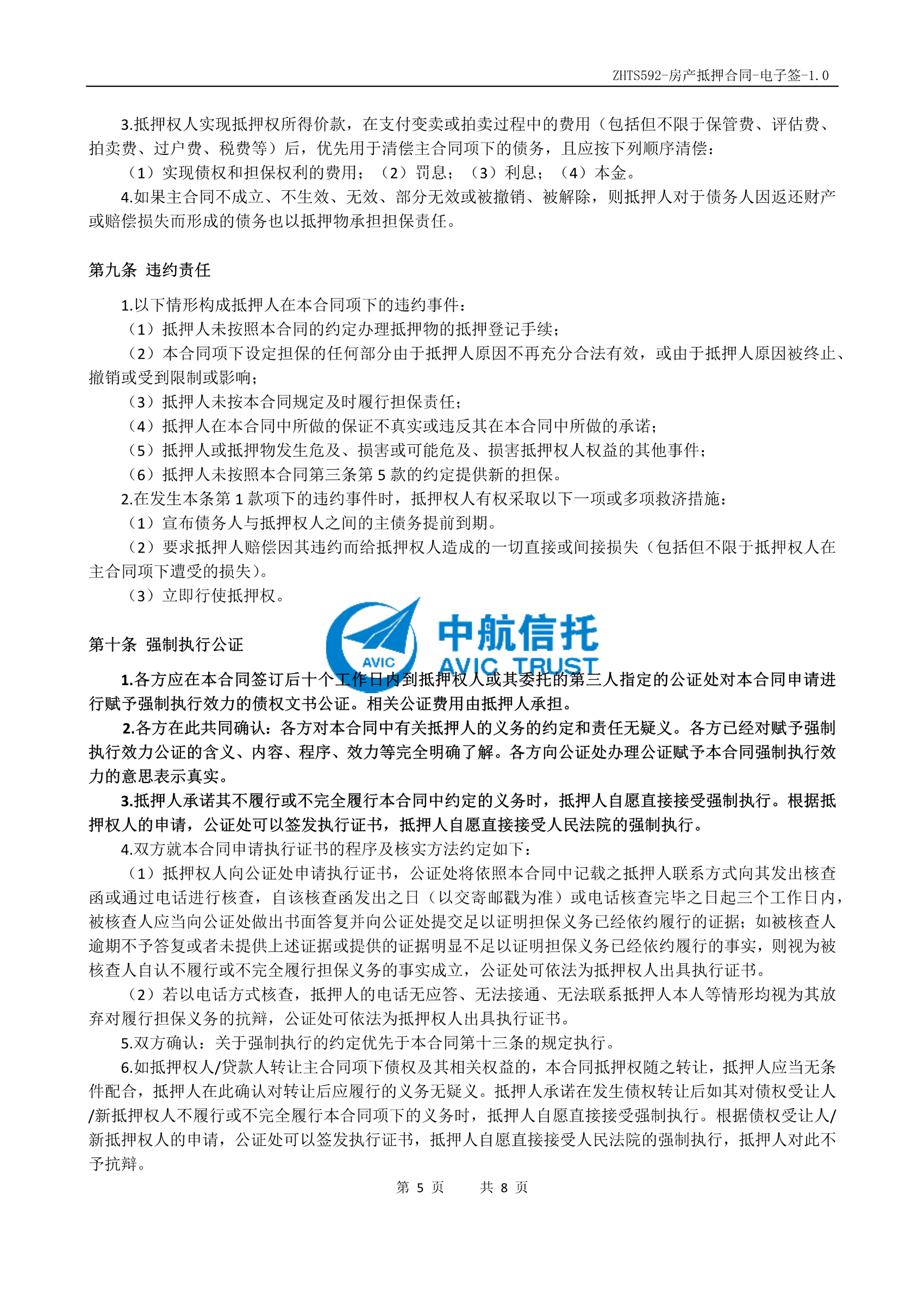 ZHTS592-房产抵押合同-电子签-1.0

3.抵押权人实现抵押权所得价款，在支付变卖或拍卖过程中的费用（包括但不限于保管费、评估费、拍卖费、过户费、税费等）后，优先用于清偿主合同项下的债务，且应按下列顺序清偿：

（1）实现债权和担保权利的费用；（2）罚息；（3）利息；（4）本金。

4.如果主合同不成立、不生效、无效、部分无效或被撤销、被解除，则抵押人对于债务人因返还财产或赔偿损失而形成的债务也以抵押物承担担保责任。

第九条 违约责任

1.以下情形构成抵押人在本合同项下的违约事件：

（1）抵押人未按照本合同的约定办理抵押物的抵押登记手续；

（2）本合同项下设定担保的任何部分由于抵押人原因不再充分合法有效，或由于抵押人原因被终止、撤销或受到限制或影响；

（3）抵押人未按本合同规定及时履行担保责任；

（4）抵押人在本合同中所做的保证不真实或违反其在本合同中所做的承诺；

（5）抵押人或抵押物发生危及、损害或可能危及、损害抵押权人权益的其他事件；

（6）抵押人未按照本合同第三条第 5 款的约定提供新的担保。

2.在发生本条第 1 款项下的违约事件时，抵押权人有权采取以下一项或多项救济措施：

（1）宣布债务人与抵押权人之间的主债务提前到期。

（2）要求抵押人赔偿因其违约而给抵押权人造成的一切直接或间接损失（包括但不限于抵押权人在主合同项下遭受的损失）。

（3）立即行使抵押权。

AVIC 中航信托 AVIC TRUST

第十条 强制执行公证

1.各方应在本合同签订后十个工作日内到抵押权人或其委托的第三人指定的公证处对本合同申请进行赋予强制执行效力的债权文书公证。相关公证费用由抵押人承担。

2.各方在此共同确认：各方对本合同中有关抵押人的义务的约定和责任无疑义。各方已经对赋予强制执行效力公证的含义、内容、程序、效力等完全明确了解。各方向公证处办理公证赋予本合同强制执行效力的意思表示真实。

3.抵押人承诺其不履行或不完全履行本合同中约定的义务时，抵押人自愿直接接受强制执行。根据抵押权人的申请，公证处可以签发执行证书，抵押人自愿直接接受人民法院的强制执行。

4.双方就本合同申请执行证书的程序及核实方法约定如下：

（1）抵押权人向公证处申请执行证书，公证处将依照本合同中记载之抵押人联系方式向其发出核查函或通过电话进行核查，自该核查函发出之日（以交寄邮戳为准）或电话核查完毕之日起三个工作日内，被核查人应当向公证处做出书面答复并向公证处提交足以证明担保义务已经依约履行的证据；如被核查人逾期不予答复或者未提供上述证据或提供的证据明显不足以证明担保义务已经依约履行的事实，则视为被核查人自认不履行或不完全履行担保义务的事实成立，公证处可依法为抵押权人出具执行证书。

（2）若以电话方式核查，抵押人的电话无应答、无法接通、无法联系抵押人本人等情形均视为其放弃对履行担保义务的抗辩，公证处可依法为抵押权人出具执行证书。

5.双方确认：关于强制执行的约定优先于本合同第十三条的规定执行。

6.如抵押权人/贷款人转让主合同项下债权及其相关权益的，本合同抵押权随之转让，抵押人应当无条件配合，抵押人在此确认对转让后应履行的义务无疑义。抵押人承诺在发生债权转让后如其对债权受让人/新抵押权人不履行或不完全履行本合同项下的义务时，抵押人自愿直接接受强制执行。根据债权受让人/新抵押权人的申请，公证处可以签发执行证书，抵押人自愿直接接受人民法院的强制执行，抵押人对此不予抗辩。

第 5 页 共 8 页